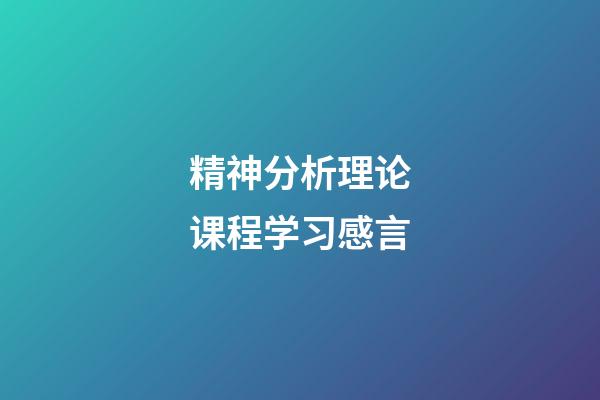 精神分析理论
课程学习感言